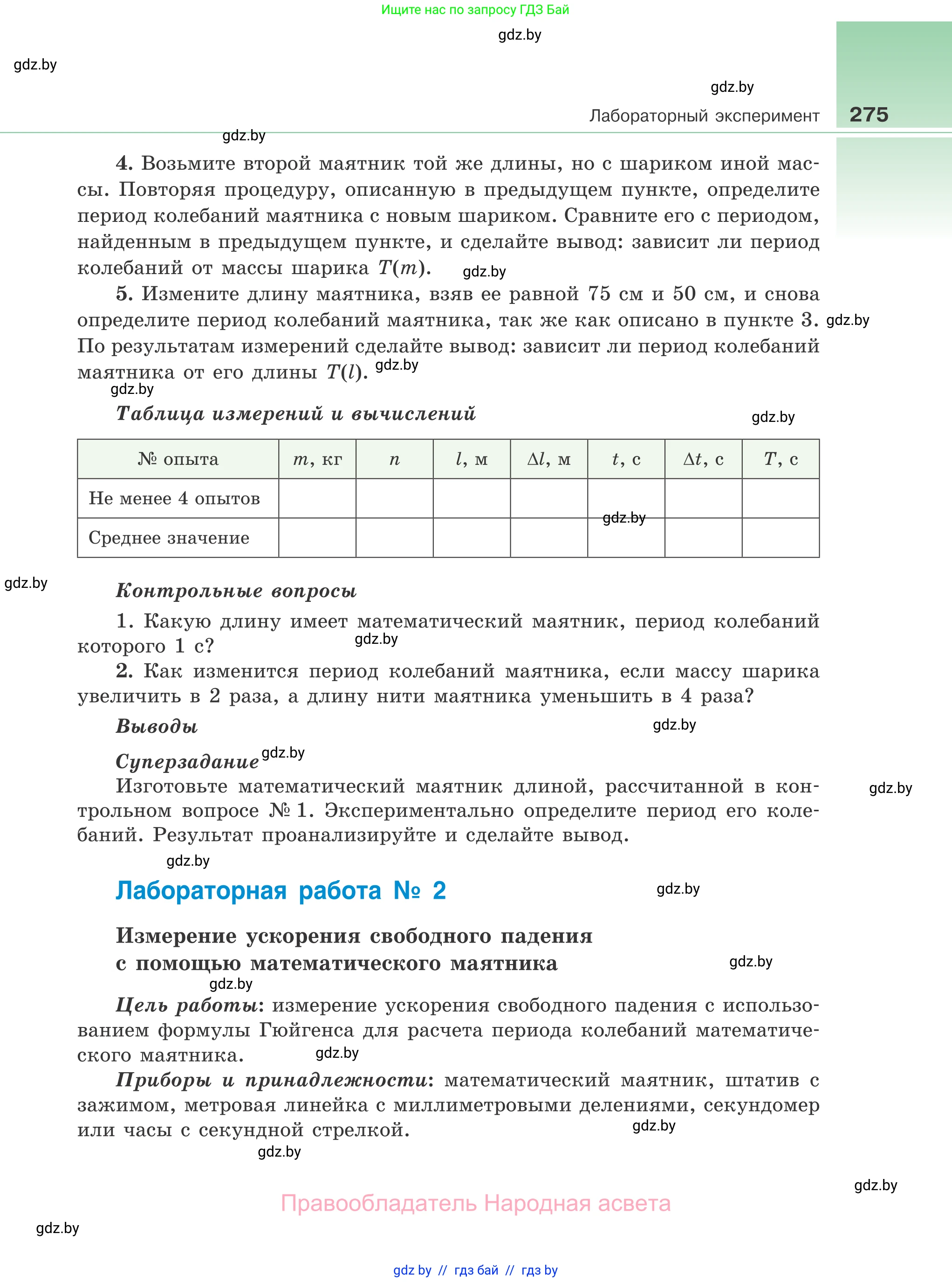 Ищите нас по запросу ГДЗ Бай

gdz.by

gdz.by

gdz.by

Лабораторный эксперимент 275

gdz.by

4. Возьмите второй маятник той же длины, но с шариком иной массы. Повторяя процедуру, описанную в предыдущем пункте, определите период колебаний маятника с новым шариком. Сравните его с периодом, найденным в предыдущем пункте, и сделайте вывод: зависит ли период колебаний от массы шарика $T(m)$. gdz.by

5. Измените длину маятника, взяв ее равной 75 см и 50 см, и снова определите период колебаний маятника, так же как описано в пункте 3. gdz.by По результатам измерений сделайте вывод: зависит ли период колебаний маятника от его длины $T(l)$. gdz.by

gdz.by

Таблица измерений и вычислений gdz.by

| № опыта | $m$, кг | $n$ | $l$, м | $\Delta l$, м | $t$, с | $\Delta t$, с | $T$, с |
|---|---|---|---|---|---|---|---|
| Не менее 4 опытов | | | | | | | |
| Среднее значение | | | | | gdz.by | | |

gdz.by

Контрольные вопросы

1. Какую длину имеет математический маятник, период колебаний которого 1 с? gdz.by

2. Как изменится период колебаний маятника, если массу шарика увеличить в 2 раза, а длину нити маятника уменьшить в 4 раза?

Выводы gdz.by

Суперзадание gdz.by

Изготовьте математический маятник длиной, рассчитанной в контрольном вопросе № 1. Экспериментально определите период его колебаний. Результат проанализируйте и сделайте вывод. gdz.by

gdz.by

Лабораторная работа № 2 gdz.by

Измерение ускорения свободного падения с помощью математического маятника gdz.by

gdz.by

Цель работы: измерение ускорения свободного падения с использованием формулы Гюйгенса для расчета периода колебаний математического маятника. gdz.by

Приборы и принадлежности: математический маятник, штатив с зажимом, метровая линейка с миллиметровыми делениями, секундомер или часы с секундной стрелкой. gdz.by

gdz.by

gdz.by

Правообладатель Народная асвета

gdz.by

gdz by // гдз бай // гдз by